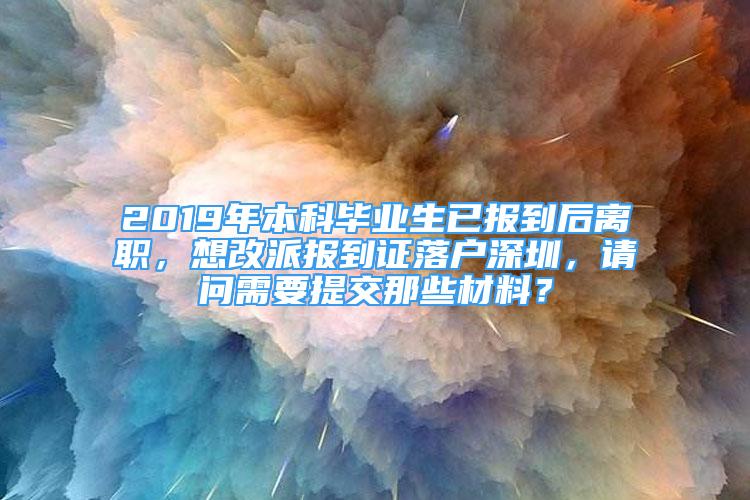 2019年本科毕业生已报到后离职，想改派报到证落户深圳，请问需要提交那些材料？